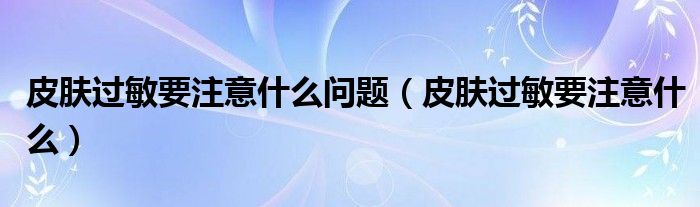 皮肤过敏要注意什么问题（皮肤过敏要注意什么）